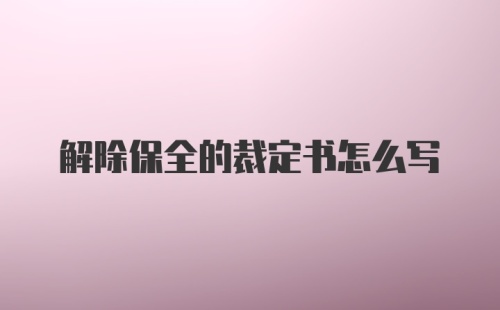 解除保全的裁定书怎么写